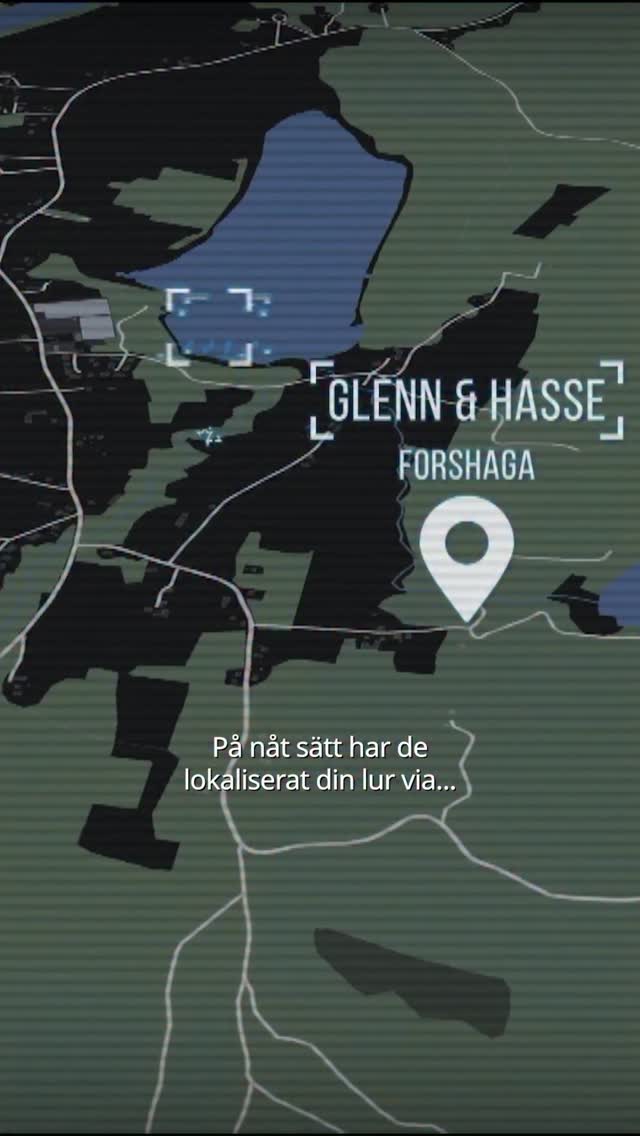 GLENN & HASSE
FORSHAGA

På nåt sätt har de lokaliserat din lur via...